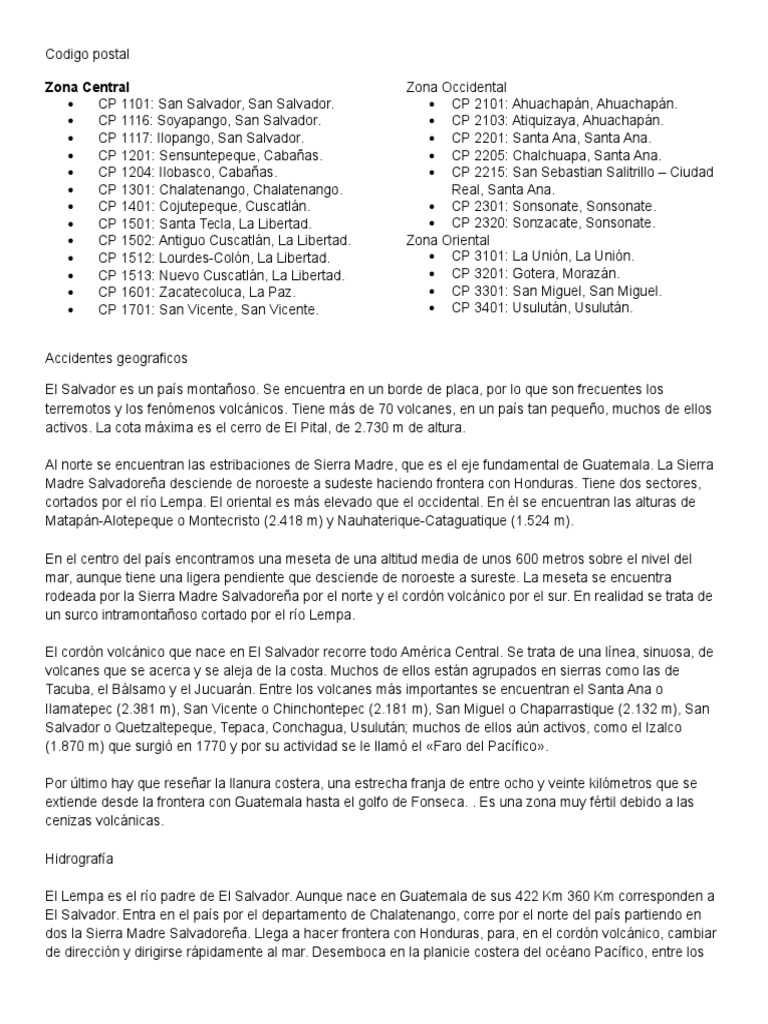 Codigo postal

**Zona Central**
- CP 1101: San Salvador, San Salvador.
- CP 1116: Soyapango, San Salvador.
- CP 1117: Ilopango, San Salvador.
- CP 1201: Sensuntepeque, Cabañas.
- CP 1204: Ilobasco, Cabañas.
- CP 1301: Chalatenango, Chalatenango.
- CP 1401: Cojutepeque, Cuscatlán.
- CP 1501: Santa Tecla, La Libertad.
- CP 1502: Antiguo Cuscatlán, La Libertad.
- CP 1512: Lourdes-Colón, La Libertad.
- CP 1513: Nuevo Cuscatlán, La Libertad.
- CP 1601: Zacatecoluca, La Paz.
- CP 1701: San Vicente, San Vicente.

Zona Occidental
- CP 2101: Ahuachapán, Ahuachapán.
- CP 2103: Atiquizaya, Ahuachapán.
- CP 2201: Santa Ana, Santa Ana.
- CP 2205: Chalchuapa, Santa Ana.
- CP 2215: San Sebastian Salitrillo – Ciudad Real, Santa Ana.
- CP 2301: Sonsonate, Sonsonate.
- CP 2320: Sonzacate, Sonsonate.

Zona Oriental
- CP 3101: La Unión, La Unión.
- CP 3201: Gotera, Morazán.
- CP 3301: San Miguel, San Miguel.
- CP 3401: Usulután, Usulután.

Accidentes geograficos

El Salvador es un país montañoso. Se encuentra en un borde de placa, por lo que son frecuentes los terremotos y los fenómenos volcánicos. Tiene más de 70 volcanes, en un país tan pequeño, muchos de ellos activos. La cota máxima es el cerro de El Pital, de 2.730 m de altura.

Al norte se encuentran las estribaciones de Sierra Madre, que es el eje fundamental de Guatemala. La Sierra Madre Salvadoreña desciende de noroeste a sudeste haciendo frontera con Honduras. Tiene dos sectores, cortados por el río Lempa. El oriental es más elevado que el occidental. En él se encuentran las alturas de Matapán-Alotepeque o Montecristo (2.418 m) y Nauhaterique-Cataguatique (1.524 m).

En el centro del país encontramos una meseta de una altitud media de unos 600 metros sobre el nivel del mar, aunque tiene una ligera pendiente que desciende de noroeste a sureste. La meseta se encuentra rodeada por la Sierra Madre Salvadoreña por el norte y el cordón volcánico por el sur. En realidad se trata de un surco intramontañoso cortado por el río Lempa.

El cordón volcánico que nace en El Salvador recorre todo América Central. Se trata de una línea, sinuosa, de volcanes que se acerca y se aleja de la costa. Muchos de ellos están agrupados en sierras como las de Tacuba, el Bálsamo y el Jucuarán. Entre los volcanes más importantes se encuentran el Santa Ana o Ilamatepec (2.381 m), San Vicente o Chinchontepec (2.181 m), San Miguel o Chaparrastique (2.132 m), San Salvador o Quetzaltepeque, Tepaca, Conchagua, Usulután; muchos de ellos aún activos, como el Izalco (1.870 m) que surgió en 1770 y por su actividad se le llamó el «Faro del Pacífico».

Por último hay que reseñar la llanura costera, una estrecha franja de entre ocho y veinte kilómetros que se extiende desde la frontera con Guatemala hasta el golfo de Fonseca. . Es una zona muy fértil debido a las cenizas volcánicas.

Hidrografía

El Lempa es el río padre de El Salvador. Aunque nace en Guatemala de sus 422 Km 360 Km corresponden a El Salvador. Entra en el país por el departamento de Chalatenango, corre por el norte del país partiendo en dos la Sierra Madre Salvadoreña. Llega a hacer frontera con Honduras, para, en el cordón volcánico, cambiar de dirección y dirigirse rápidamente al mar. Desemboca en la planicie costera del océano Pacífico, entre los